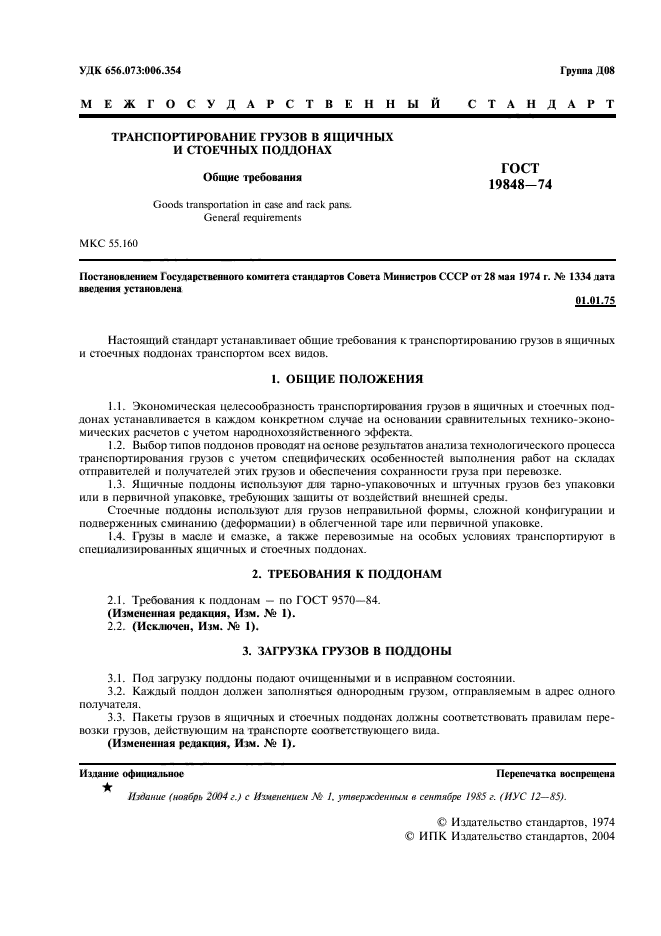 УДК 656.073:006.354

Группа Д08

МЕЖГОСУДАРСТВЕННЫЙ СТАНДАРТ

ТРАНСПОРТИРОВАНИЕ ГРУЗОВ В ЯЩИЧНЫХ И СТОЕЧНЫХ ПОДДОНАХ

Общие требования

Goods transportation in case and rack pans. General requirements

ГОСТ 19848—74

МКС 55.160

Постановлением Государственного комитета стандартов Совета Министров СССР от 28 мая 1974 г. № 1334 дата введения установлена

01.01.75

Настоящий стандарт устанавливает общие требования к транспортированию грузов в ящичных и стоечных поддонах транспортом всех видов.

1. ОБЩИЕ ПОЛОЖЕНИЯ

1.1. Экономическая целесообразность транспортирования грузов в ящичных и стоечных поддонах устанавливается в каждом конкретном случае на основании сравнительных технико-экономических расчетов с учетом народнохозяйственного эффекта.

1.2. Выбор типов поддонов проводят на основе результатов анализа технологического процесса транспортирования грузов с учетом специфических особенностей выполнения работ на складах отправителей и получателей этих грузов и обеспечения сохранности груза при перевозке.

1.3. Ящичные поддоны используют для тарно-упаковочных и штучных грузов без упаковки или в первичной упаковке, требующих защиты от воздействий внешней среды.

Стоечные поддоны используют для грузов неправильной формы, сложной конфигурации и подверженных сминанию (деформации) в облегченной таре или первичной упаковке.

1.4. Грузы в масле и смазке, а также перевозимые на особых условиях транспортируют в специализированных ящичных и стоечных поддонах.

2. ТРЕБОВАНИЯ К ПОДДОНАМ

2.1. Требования к поддонам — по ГОСТ 9570—84.
(Измененная редакция, Изм. № 1).
2.2. (Исключен, Изм. № 1).

3. ЗАГРУЗКА ГРУЗОВ В ПОДДОНЫ

3.1. Под загрузку поддоны подают очищенными и в исправном состоянии.

3.2. Каждый поддон должен заполняться однородным грузом, отправляемым в адрес одного получателя.

3.3. Пакеты грузов в ящичных и стоечных поддонах должны соответствовать правилам перевозки грузов, действующим на транспорте соответствующего вида.
(Измененная редакция, Изм. № 1).

Издание официальное

Перепечатка воспрещена

★

Издание (ноябрь 2004 г.) с Изменением № 1, утвержденным в сентябре 1985 г. (ИУС 12—85).

© Издательство стандартов, 1974
© ИПК Издательство стандартов, 2004